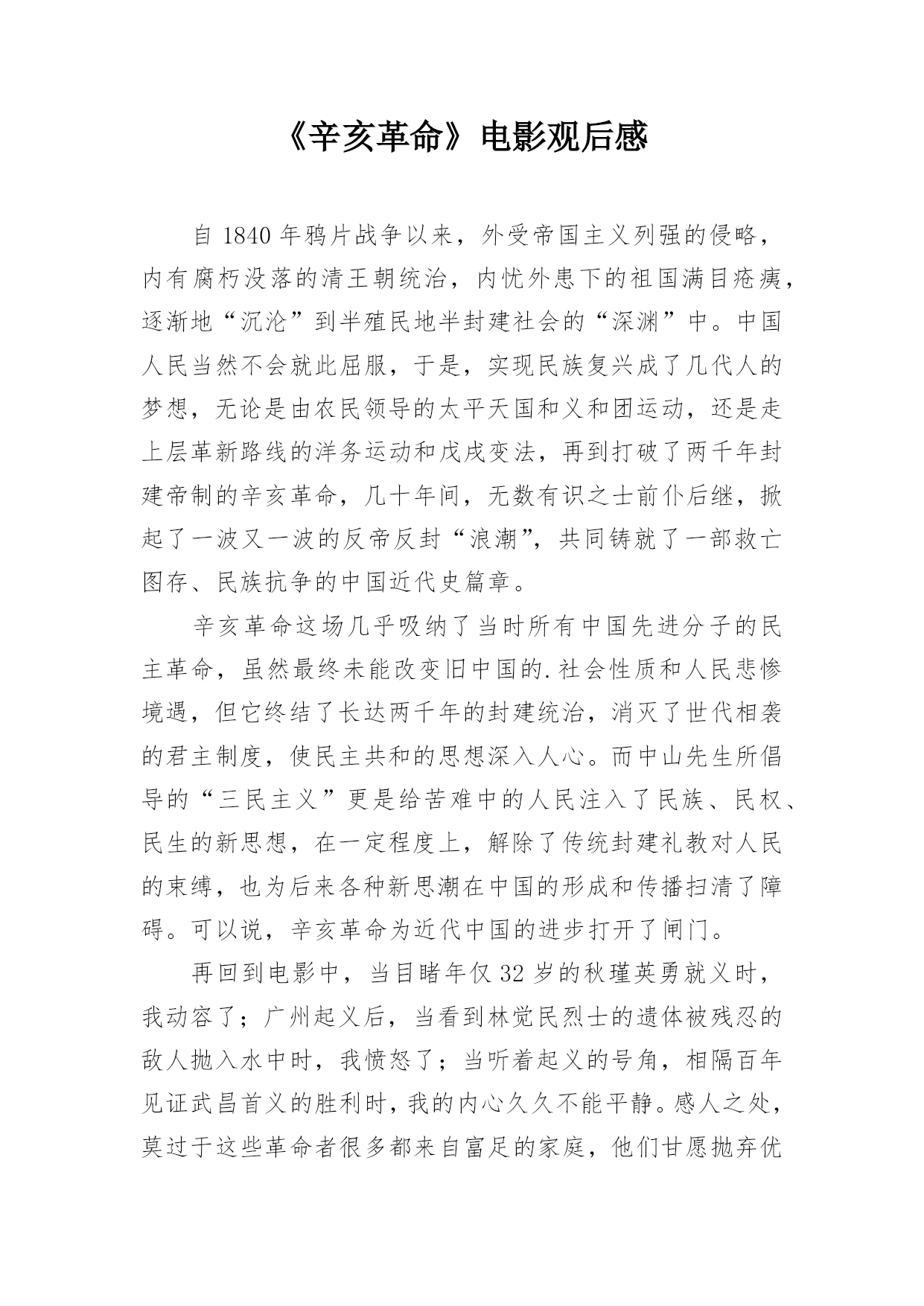 《辛亥革命》电影观后感

自 1840 年鸦片战争以来，外受帝国主义列强的侵略，内有腐朽没落的清王朝统治，内忧外患下的祖国满目疮痍，逐渐地“沉沦”到半殖民地半封建社会的“深渊”中。中国人民当然不会就此屈服，于是，实现民族复兴成了几代人的梦想，无论是由农民领导的太平天国和义和团运动，还是走上层革新路线的洋务运动和戊戌变法，再到打破了两千年封建帝制的辛亥革命，几十年间，无数有识之士前仆后继，掀起了一波又一波的反帝反封“浪潮”，共同铸就了一部救亡图存、民族抗争的中国近代史篇章。

辛亥革命这场几乎吸纳了当时所有中国先进分子的民主革命，虽然最终未能改变旧中国的.社会性质和人民悲惨境遇，但它终结了长达两千年的封建统治，消灭了世代相袭的君主制度，使民主共和的思想深入人心。而中山先生所倡导的“三民主义”更是给苦难中的人民注入了民族、民权、民生的新思想，在一定程度上，解除了传统封建礼教对人民的束缚，也为后来各种新思潮在中国的形成和传播扫清了障碍。可以说，辛亥革命为近代中国的进步打开了闸门。

再回到电影中，当目睹年仅 32 岁的秋瑾英勇就义时，我动容了；广州起义后，当看到林觉民烈士的遗体被残忍的敌人抛入水中时，我愤怒了；当听着起义的号角，相隔百年见证武昌首义的胜利时，我的内心久久不能平静。感人之处，莫过于这些革命者很多都来自富足的家庭，他们甘愿抛弃优